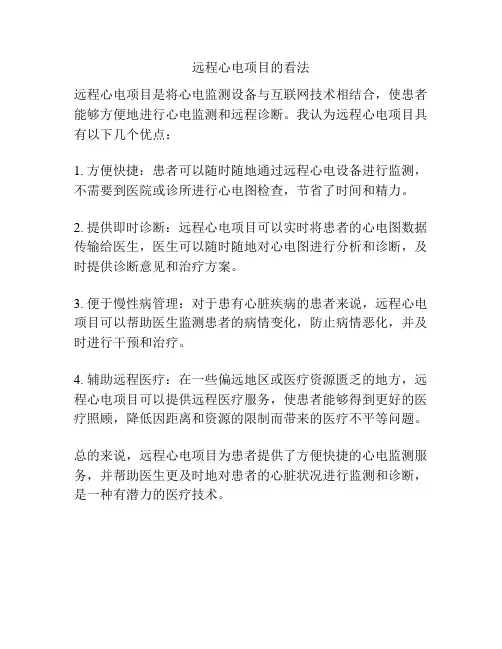 远程心电项目的看法

远程心电项目是将心电监测设备与互联网技术相结合，使患者能够方便地进行心电监测和远程诊断。我认为远程心电项目具有以下几个优点：

1. 方便快捷：患者可以随时随地通过远程心电设备进行监测，不需要到医院或诊所进行心电图检查，节省了时间和精力。

2. 提供即时诊断：远程心电项目可以实时将患者的心电图数据传输给医生，医生可以随时随地对心电图进行分析和诊断，及时提供诊断意见和治疗方案。

3. 便于慢性病管理：对于患有心脏疾病的患者来说，远程心电项目可以帮助医生监测患者的病情变化，防止病情恶化，并及时进行干预和治疗。

4. 辅助远程医疗：在一些偏远地区或医疗资源匮乏的地方，远程心电项目可以提供远程医疗服务，使患者能够得到更好的医疗照顾，降低因距离和资源的限制而带来的医疗不平等问题。

总的来说，远程心电项目为患者提供了方便快捷的心电监测服务，并帮助医生更及时地对患者的心脏状况进行监测和诊断，是一种有潜力的医疗技术。